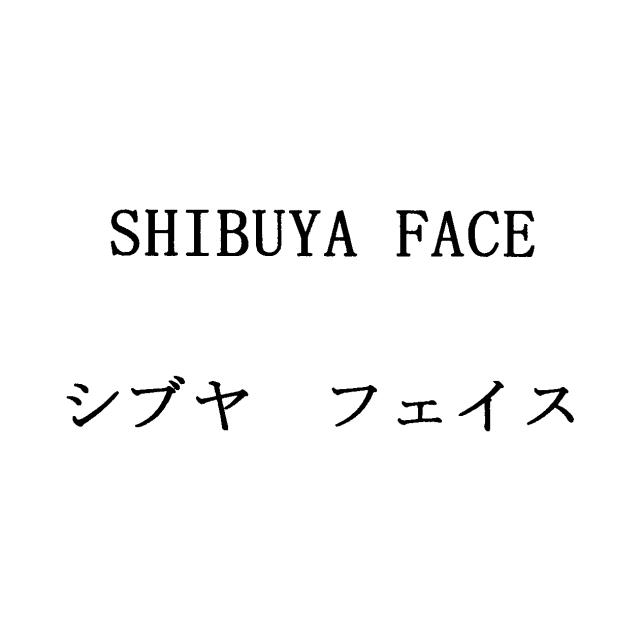 SHIBUYA FACE

シブヤ　フェイス